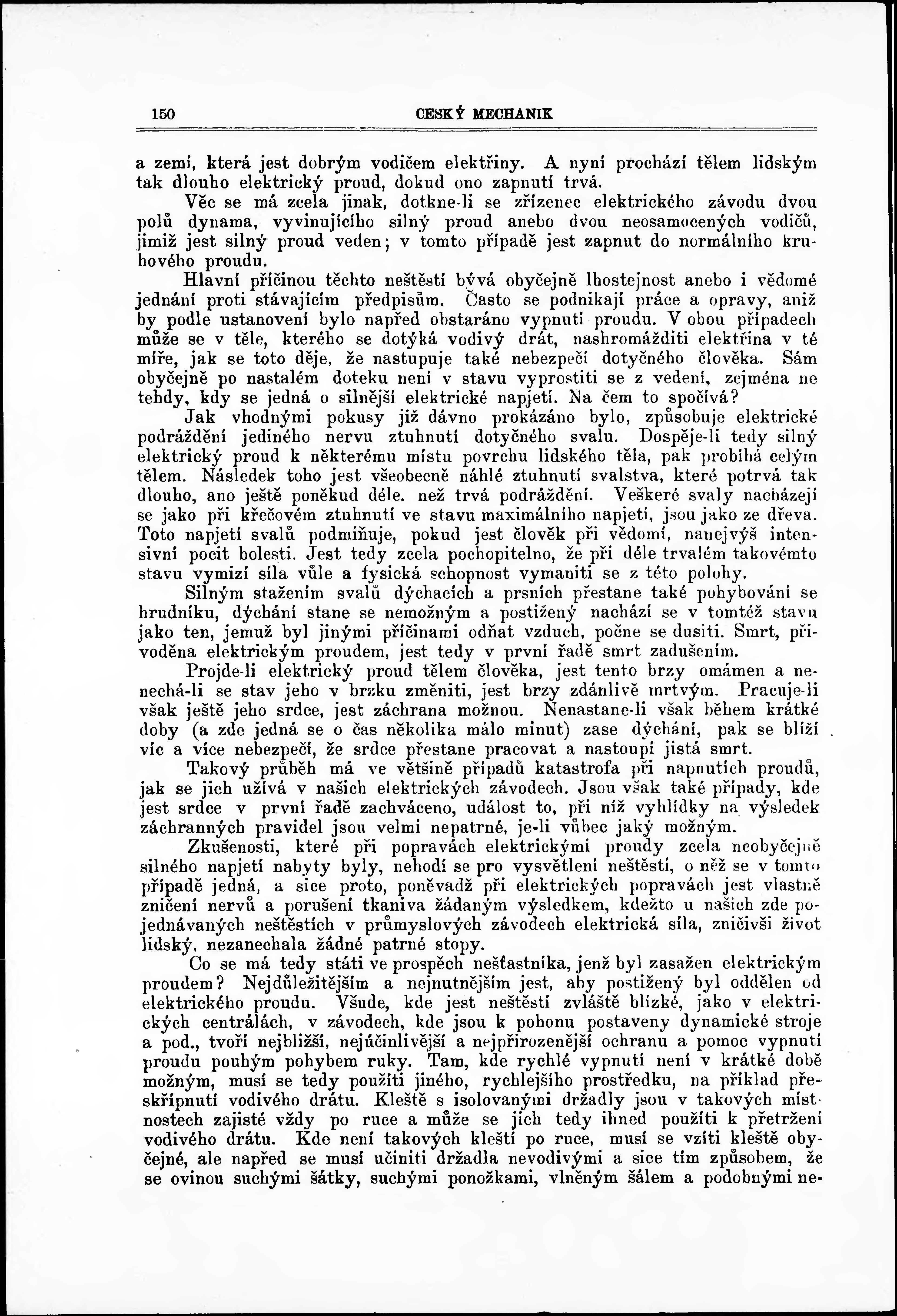 150 CESKÝ MECHANIK

a zemí, která jest dobrým vodičem elektřiny. A nyní prochází tělem lidským tak dlouho elektrický proud, dokud ono zapnutí trvá.

Věc se má zcela jinak, dotkne-li se zřízenec elektrického závodu dvou polů dynama, vyvinujícího silný proud anebo dvou neosamocených vodičů, jimiž jest silný proud veden; v tomto případě jest zapnut do normálního kruhového proudu.

Hlavní příčinou těchto neštěstí bývá obyčejně lhostejnost anebo i vědomé jednání proti stávajícím předpisům. Často se podnikají práce a opravy, aniž by podle ustanovení bylo napřed obstaráno vypnutí proudu. V obou případech může se v těle, kterého se dotýká vodivý drát, nashromážditi elektřina v té míře, jak se toto děje, že nastupuje také nebezpečí dotyčného člověka. Sám obyčejně po nastalém doteku není v stavu vyprostiti se z vedení, zejména ne tehdy, kdy se jedná o silnější elektrické napjetí. Na čem to spočívá?

Jak vhodnými pokusy již dávno prokázáno bylo, způsobuje elektrické podráždění jediného nervu ztuhnutí dotyčného svalu. Dospěje-li tedy silný elektrický proud k některému místu povrchu lidského těla, pak probíhá celým tělem. Následek toho jest všeobecně náhlé ztuhnutí svalstva, které potrvá tak dlouho, ano ještě poněkud déle. než trvá podráždění. Veškeré svaly nacházejí se jako při křečovém ztuhnutí ve stavu maximálního napjetí, jsou jako ze dřeva. Toto napjetí svalů podmiňuje, pokud jest člověk při vědomí, nanejvýš intensivní pocit bolesti. Jest tedy zcela pochopitelno, že při déle trvalém takovémto stavu vymizí síla vůle a fysická schopnost vymaniti se z této polohy.

Silným stažením svalů dýchacích a prsních přestane také pohybování se hrudníku, dýchání stane se nemožným a postižený nachází se v tomtéž stavu jako ten, jemuž byl jinými příčinami odňat vzduch, počne se dusiti. Smrt, přivoděna elektrickým proudem, jest tedy v první řadě smrt zadušením.

Projde-li elektrický proud tělem člověka, jest tento brzy omámen a nenechá-li se stav jeho v brzku změniti, jest brzy zdánlivě mrtvým. Pracuje-li však ještě jeho srdce, jest záchrana možnou. Nenastane-li však během krátké doby (a zde jedná se o čas několika málo minut) zase dýchání, pak se blíží víc a více nebezpečí, že srdce přestane pracovat a nastoupí jistá smrt.

Takový průběh má ve většině případů katastrofa při napnutích proudů, jak se jich užívá v našich elektrických závodech. Jsou však také případy, kde jest srdce v první řadě zachváceno, událost to, při níž vyhlídky na výsledek záchranných pravidel jsou velmi nepatrné, je-li vůbec jaký možným.

Zkušenosti, které při popravách elektrickými proudy zcela neobyčejně silného napjetí nabyty byly, nehodí se pro vysvětlení neštěstí, o něž se v tomto případě jedná, a sice proto, poněvadž při elektrických popravách jest vlastně zničení nervů a porušení tkaniva žádaným výsledkem, kdežto u našich zde pojednávaných neštěstích v průmyslových závodech elektrická síla, zničivši život lidský, nezanechala žádné patrné stopy.

Co se má tedy státi ve prospěch nešťastníka, jenž byl zasažen elektrickým proudem? Nejdůležitějším a nejnutnějším jest, aby postižený byl oddělen od elektrického proudu. Všude, kde jest neštěstí zvláště blízké, jako v elektrických centrálách, v závodech, kde jsou k pohonu postaveny dynamické stroje a pod., tvoří nejbližší, nejúčinlivější a nejpřirozenější ochranu a pomoc vypnutí proudu pouhým pohybem ruky. Tam, kde rychlé vypnutí není v krátké době možným, musí se tedy použíti jiného, rychlejšího prostředku, na příklad přeskřípnutí vodivého drátu. Kleště s isolovanými držadly jsou v takových místnostech zajisté vždy po ruce a může se jich tedy ihned použíti k přetržení vodivého drátu. Kde není takových kleští po ruce, musí se vzíti kleště obyčejné, ale napřed se musí učiniti držadla nevodivými a sice tím způsobem, že se ovinou suchými šátky, suchými ponožkami, vlněným šálem a podobnými ne-